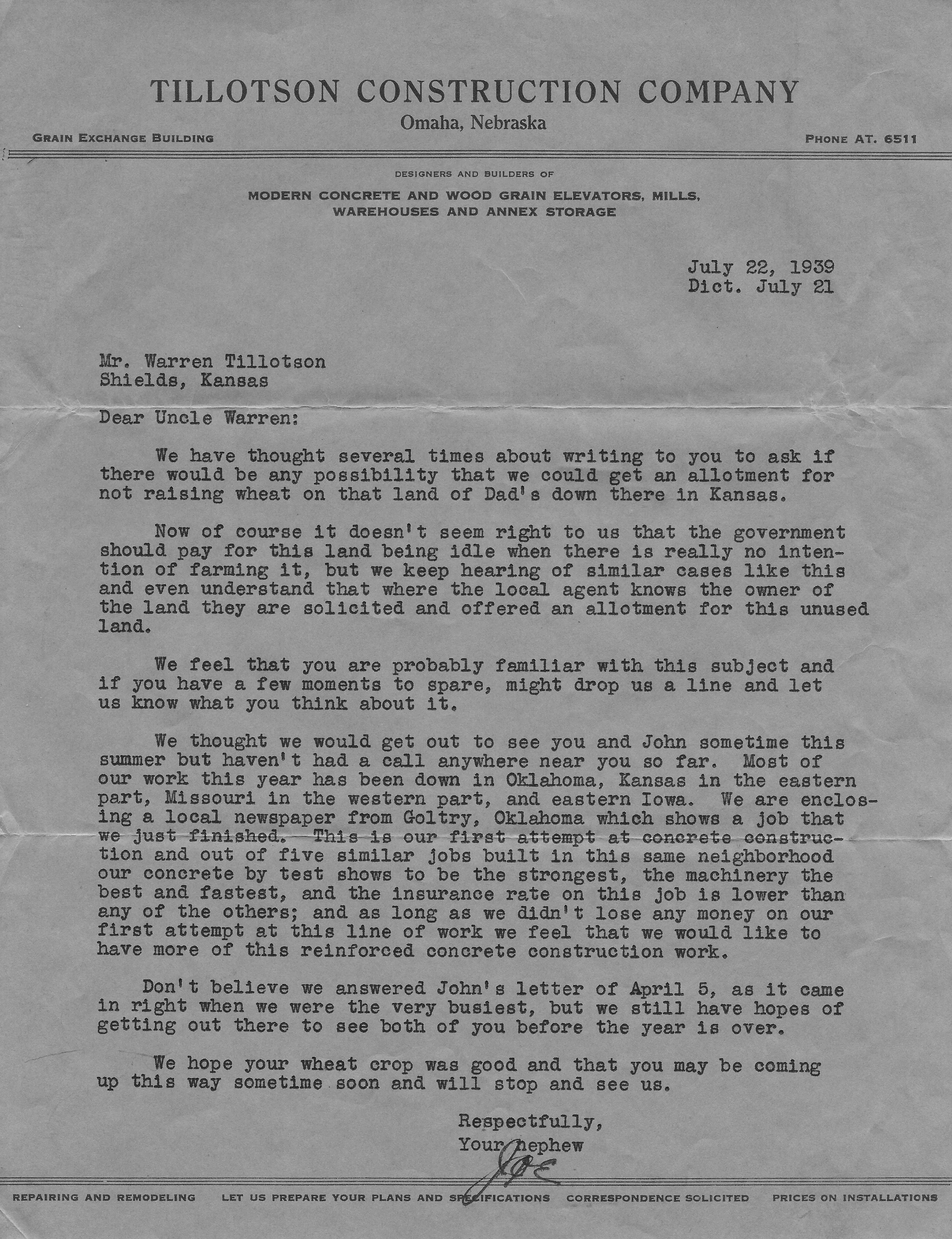 TILLOTSON CONSTRUCTION COMPANY
Omaha, Nebraska

GRAIN EXCHANGE BUILDING

PHONE AT. 6511

DESIGNERS AND BUILDERS OF
MODERN CONCRETE AND WOOD GRAIN ELEVATORS, MILLS, WAREHOUSES AND ANNEX STORAGE

July 22, 1939
Dict. July 21

Mr. Warren Tillotson
Shields, Kansas

Dear Uncle Warren:

We have thought several times about writing to you to ask if there would be any possibility that we could get an allotment for not raising wheat on that land of Dad's down there in Kansas.

Now of course it doesn't seem right to us that the government should pay for this land being idle when there is really no intention of farming it, but we keep hearing of similar cases like this and even understand that where the local agent knows the owner of the land they are solicited and offered an allotment for this unused land.

We feel that you are probably familiar with this subject and if you have a few moments to spare, might drop us a line and let us know what you think about it.

We thought we would get out to see you and John sometime this summer but haven't had a call anywhere near you so far. Most of our work this year has been down in Oklahoma, Kansas in the eastern part, Missouri in the western part, and eastern Iowa. We are enclosing a local newspaper from Goltry, Oklahoma which shows a job that we just finished. This is our first attempt at concrete construction and out of five similar jobs built in this same neighborhood our concrete by test shows to be the strongest, the machinery the best and fastest, and the insurance rate on this job is lower than any of the others; and as long as we didn't lose any money on our first attempt at this line of work we feel that we would like to have more of this reinforced concrete construction work.

Don't believe we answered John's letter of April 5, as it came in right when we were the very busiest, but we still have hopes of getting out there to see both of you before the year is over.

We hope your wheat crop was good and that you may be coming up this way sometime soon and will stop and see us.

Respectfully,
Your nephew
Joe

REPAIRING AND REMODELING   LET US PREPARE YOUR PLANS AND SPECIFICATIONS   CORRESPONDENCE SOLICITED   PRICES ON INSTALLATIONS